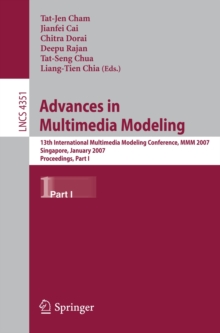 Tat-Jen Cham
Jianfei Cai
Chitra Dorai
Deepu Rajan
Tat-Seng Chua
Liang-Tien Chia (Eds.)

LNCS 4351

Advances in Multimedia Modeling

13th International Multimedia Modeling Conference, MMM 2007
Singapore, January 2007
Proceedings, Part I

1 Part I

Springer